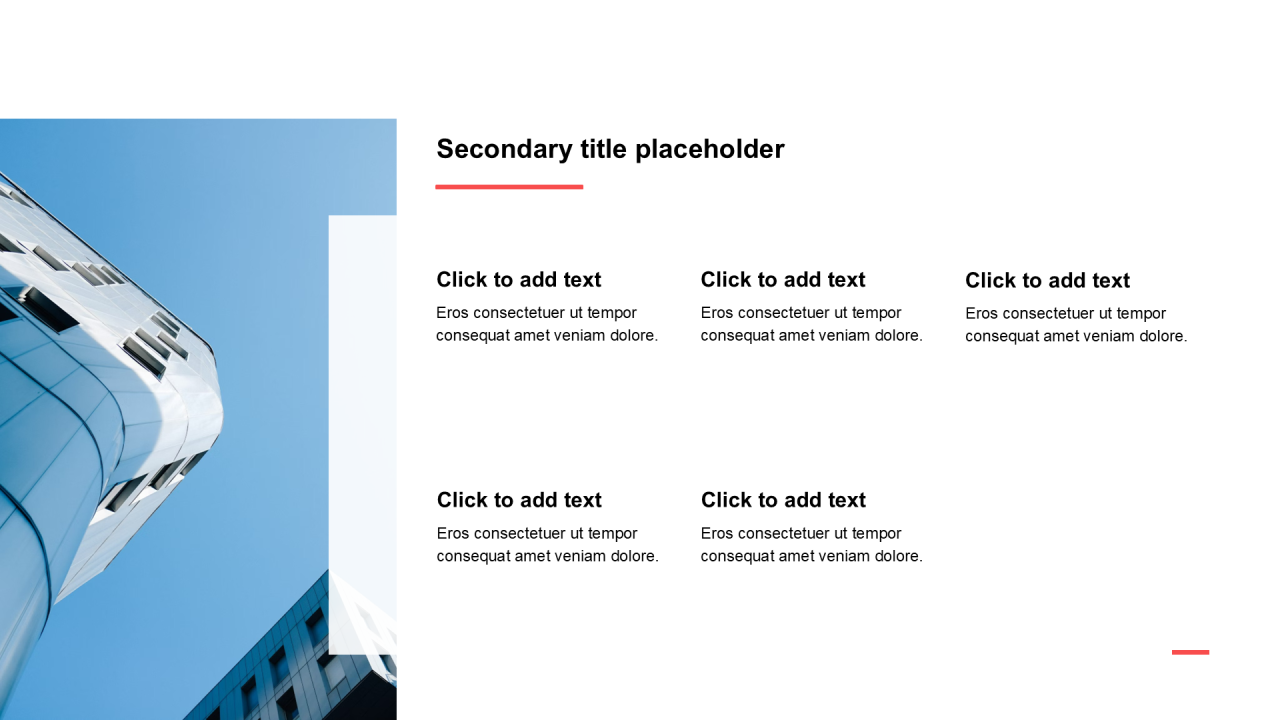 Secondary title placeholder

Click to add text
Eros consectetuer ut tempor consequat amet veniam dolore.

Click to add text
Eros consectetuer ut tempor consequat amet veniam dolore.

Click to add text
Eros consectetuer ut tempor consequat amet veniam dolore.

Click to add text
Eros consectetuer ut tempor consequat amet veniam dolore.

Click to add text
Eros consectetuer ut tempor consequat amet veniam dolore.